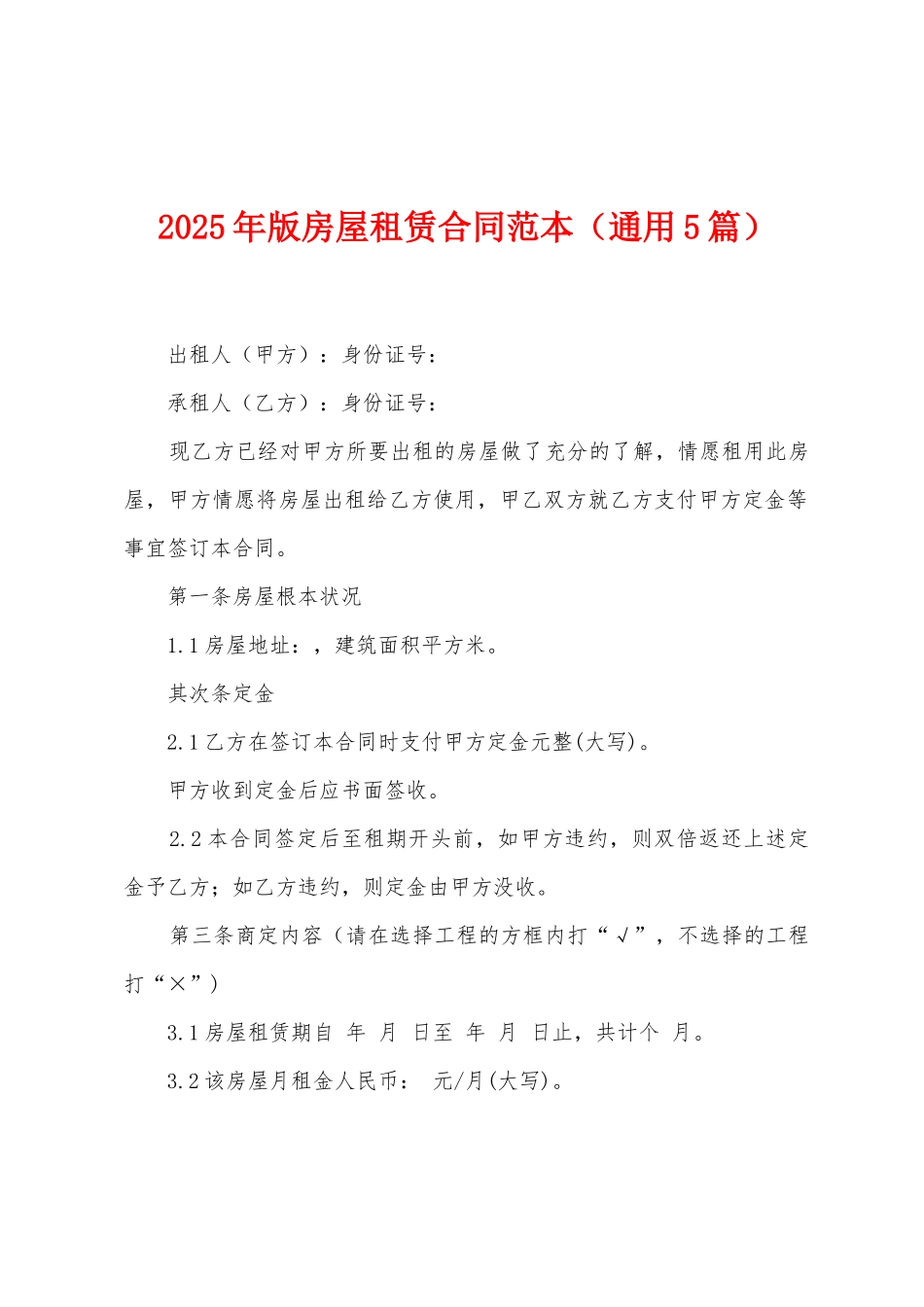 2025年版房屋租赁合同范本（通用5篇）

出租人（甲方）：身份证号：

承租人（乙方）：身份证号：

现乙方已经对甲方所要出租的房屋做了充分的了解，情愿租用此房屋，甲方情愿将房屋出租给乙方使用，甲乙双方就乙方支付甲方定金等事宜签订本合同。

第一条房屋根本状况

1.1房屋地址：，建筑面积平方米。

其次条定金

2.1乙方在签订本合同时支付甲方定金元整(大写)。

甲方收到定金后应书面签收。

2.2本合同签定后至租期开头前，如甲方违约，则双倍返还上述定金予乙方；如乙方违约，则定金由甲方没收。

第三条商定内容（请在选择工程的方框内打“√”，不选择的工程打“×”）

3.1房屋租赁期自 年 月 日至 年 月 日止，共计个 月。

3.2该房屋月租金人民币： 元/月(大写)。